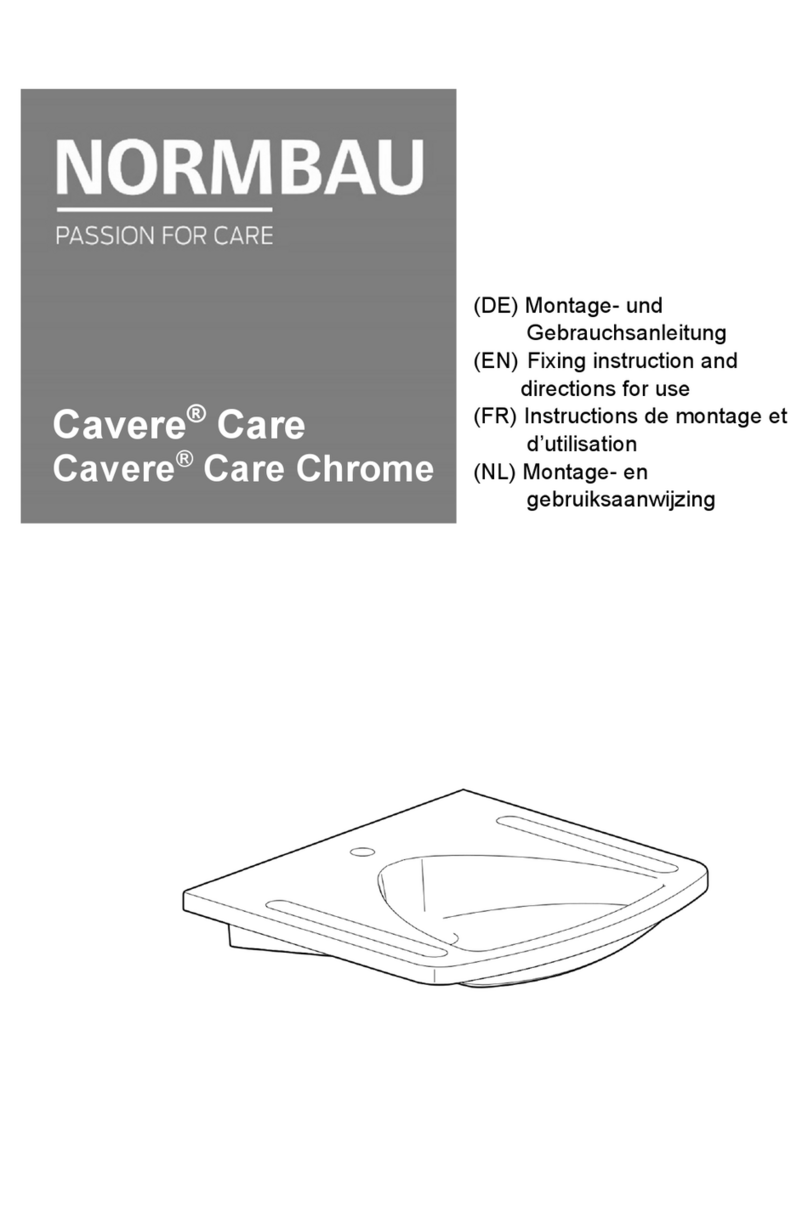 NORMBAU
PASSION FOR CARE

Cavere® Care
Cavere® Care Chrome

(DE) Montage- und Gebrauchsanleitung
(EN) Fixing instruction and directions for use
(FR) Instructions de montage et d'utilisation
(NL) Montage- en gebruiksaanwijzing